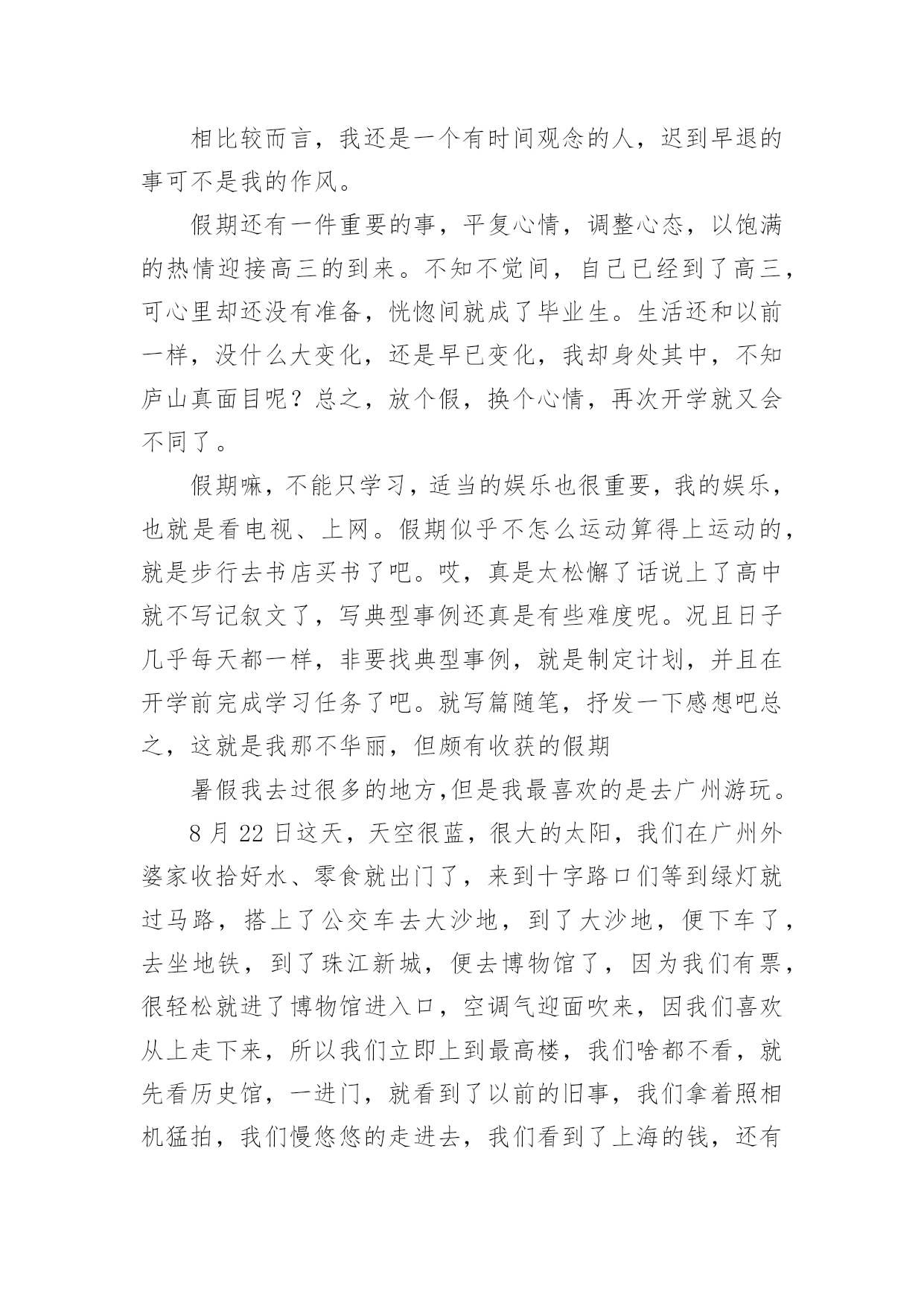 相比较而言，我还是一个有时间观念的人，迟到早退的事可不是我的作风。

假期还有一件重要的事，平复心情，调整心态，以饱满的热情迎接高三的到来。不知不觉间，自己已经到了高三，可心里却还没有准备，恍惚间就成了毕业生。生活还和以前一样，没什么大变化，还是早已变化，我却身处其中，不知庐山真面目呢？总之，放个假，换个心情，再次开学就又会不同了。

假期嘛，不能只学习，适当的娱乐也很重要，我的娱乐，也就是看电视、上网。假期似乎不怎么运动算得上运动的，就是步行去书店买书了吧。哎，真是太松懈了话说上了高中就不写记叙文了，写典型事例还真是有些难度呢。况且日子几乎每天都一样，非要找典型事例，就是制定计划，并且在开学前完成学习任务了吧。就写篇随笔，抒发一下感想吧总之，这就是我那不华丽，但颇有收获的假期

暑假我去过很多的地方,但是我最喜欢的是去广州游玩。

8 月 22 日这天，天空很蓝，很大的太阳，我们在广州外婆家收拾好水、零食就出门了，来到十字路口们等到绿灯就过马路，搭上了公交车去大沙地，到了大沙地，便下车了，去坐地铁，到了珠江新城，便去博物馆了，因为我们有票，很轻松就进了博物馆进入口，空调气迎面吹来，因我们喜欢从上走下来，所以我们立即上到最高楼，我们啥都不看，就先看历史馆，一进门，就看到了以前的旧事，我们拿着照相机猛拍，我们慢悠悠的走进去，我们看到了上海的钱，还有